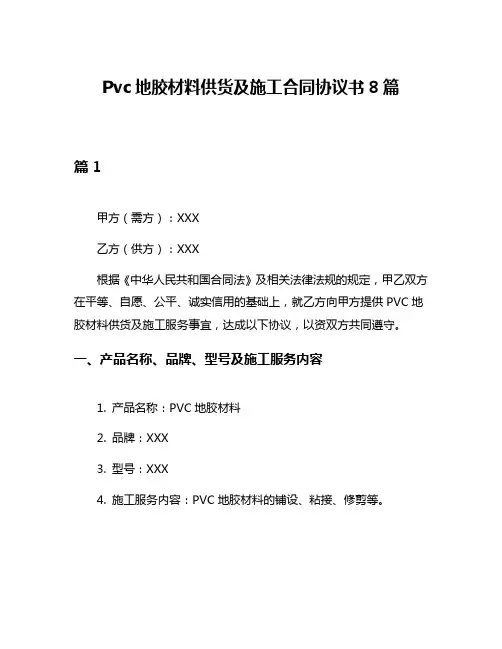 Pvc 地胶材料供货及施工合同协议书 8 篇

篇 1

甲方（需方）：XXX

乙方（供方）：XXX

根据《中华人民共和国合同法》及相关法律法规的规定，甲乙双方在平等、自愿、公平、诚实信用的基础上，就乙方向甲方提供 PVC 地胶材料供货及施工服务事宜，达成以下协议，以资双方共同遵守。

一、产品名称、品牌、型号及施工服务内容

1. 产品名称：PVC 地胶材料

2. 品牌：XXX

3. 型号：XXX

4. 施工服务内容：PVC 地胶材料的铺设、粘接、修剪等。